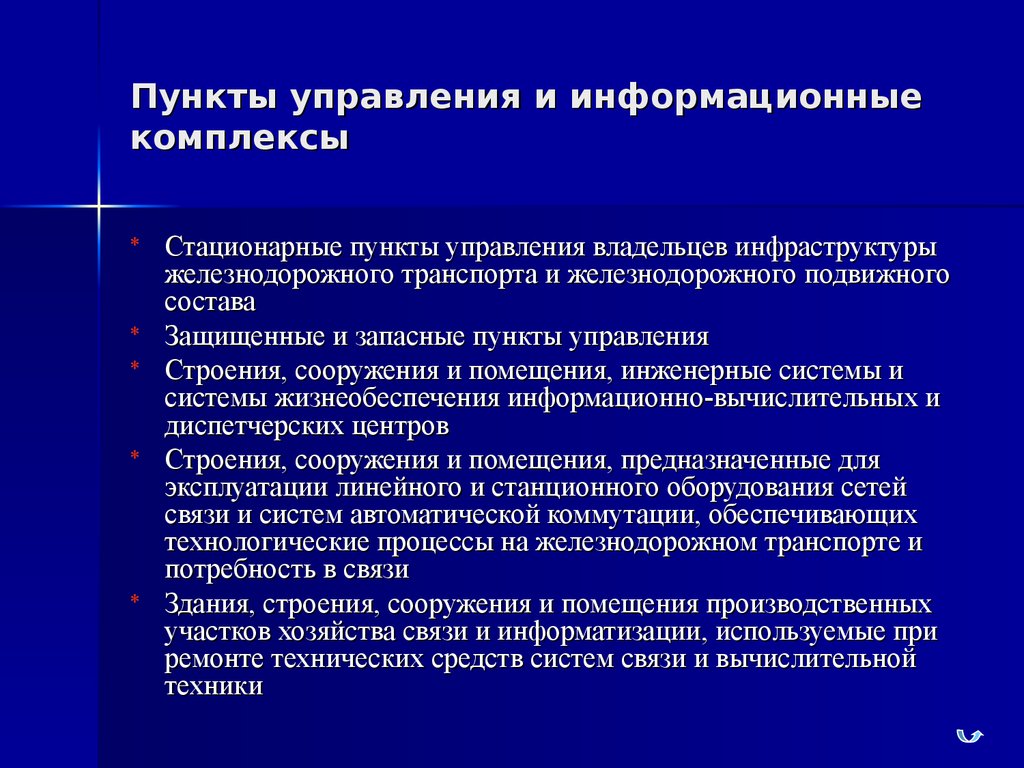 Пункты управления и информационные комплексы

* Стационарные пункты управления владельцев инфраструктуры железнодорожного транспорта и железнодорожного подвижного состава
* Защищенные и запасные пункты управления
* Строения, сооружения и помещения, инженерные системы и системы жизнеобеспечения информационно-вычислительных и диспетчерских центров
* Строения, сооружения и помещения, предназначенные для эксплуатации линейного и станционного оборудования сетей связи и систем автоматической коммутации, обеспечивающих технологические процессы на железнодорожном транспорте и потребность в связи
* Здания, строения, сооружения и помещения производственных участков хозяйства связи и информатизации, используемые при ремонте технических средств систем связи и вычислительной техники